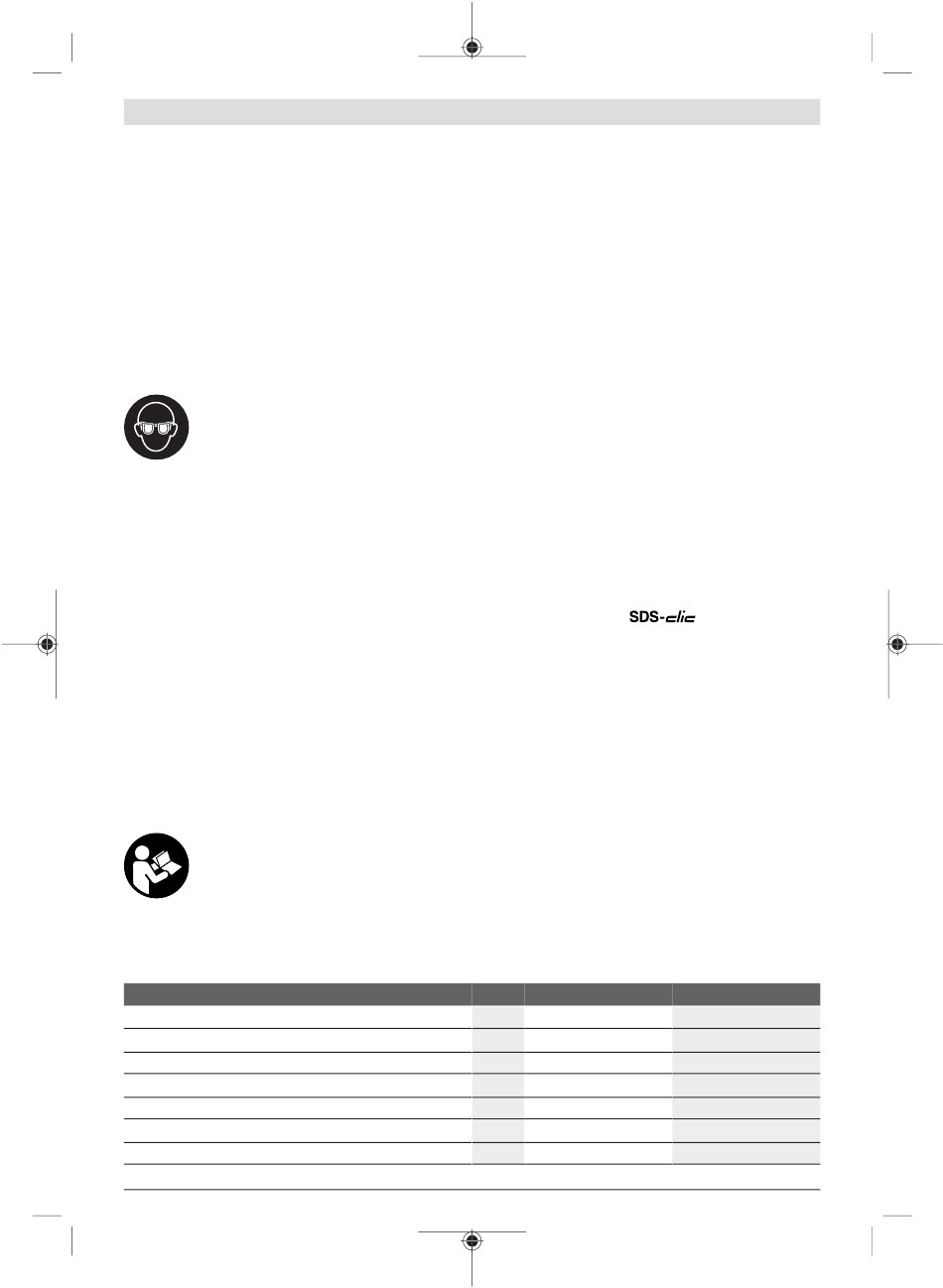 SDS-clic